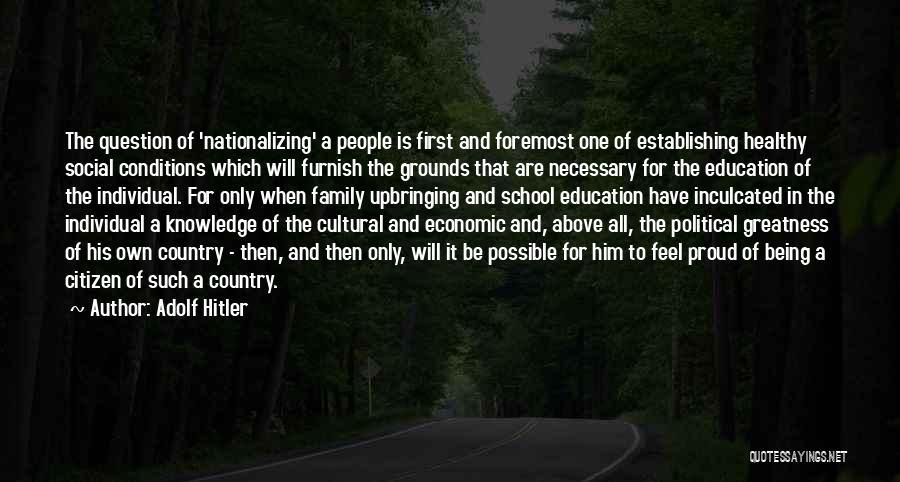 The question of 'nationalizing' a people is first and foremost one of establishing healthy social conditions which will furnish the grounds that are necessary for the education of the individual. For only when family upbringing and school education have inculcated in the individual a knowledge of the cultural and economic and, above all, the political greatness of his own country - then, and then only, will it be possible for him to feel proud of being a citizen of such a country.

~ Author: Adolf Hitler

QUOTESSAYINGS.NET